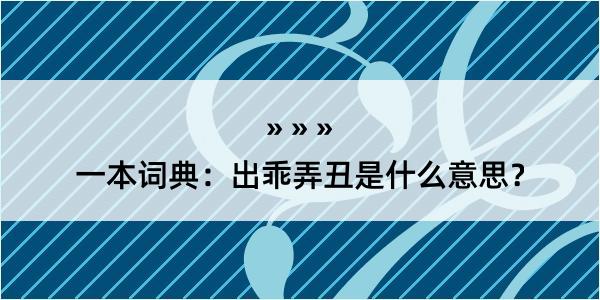 » » »

一本词典：出乖弄丑是什么意思？